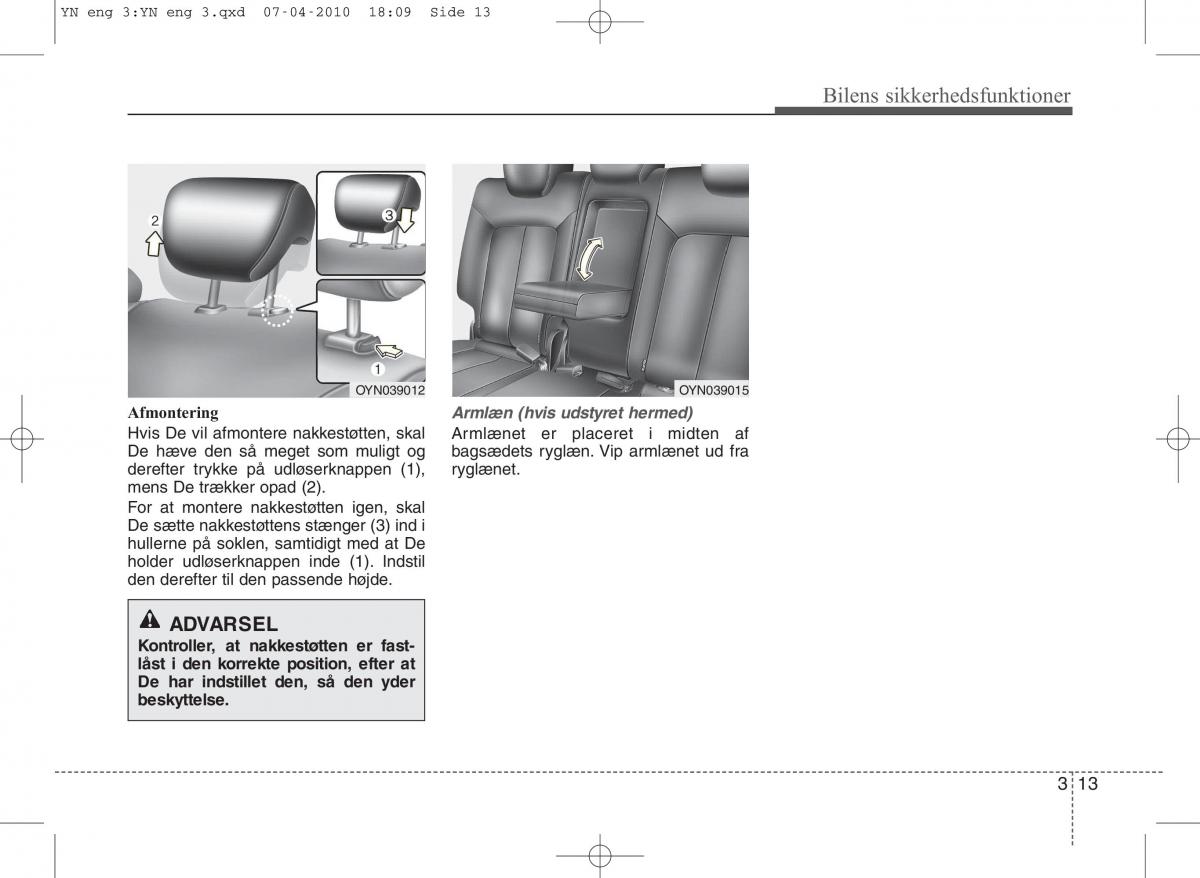 YN eng 3:YN eng 3.qxd 07-04-2010 18:09 Side 13

Bilens sikkerhedsfunktioner

2
3
1
OYN039012

Afmontering
Hvis De vil afmontere nakkestøtten, skal De hæve den så meget som muligt og derefter trykke på udløserknappen (1), mens De trækker opad (2).
For at montere nakkestøtten igen, skal De sætte nakkestøttens stænger (3) ind i hullerne på soklen, samtidigt med at De holder udløserknappen inde (1). Indstil den derefter til den passende højde.

ADVARSEL
Kontroller, at nakkestøtten er fastlåst i den korrekte position, efter at De har indstillet den, så den yder beskyttelse.

OYN039015

Armlæn (hvis udstyret hermed)
Armlænet er placeret i midten af bagsædets ryglæn. Vip armlænet ud fra ryglænet.

3 13